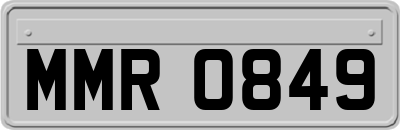 MMR 0849